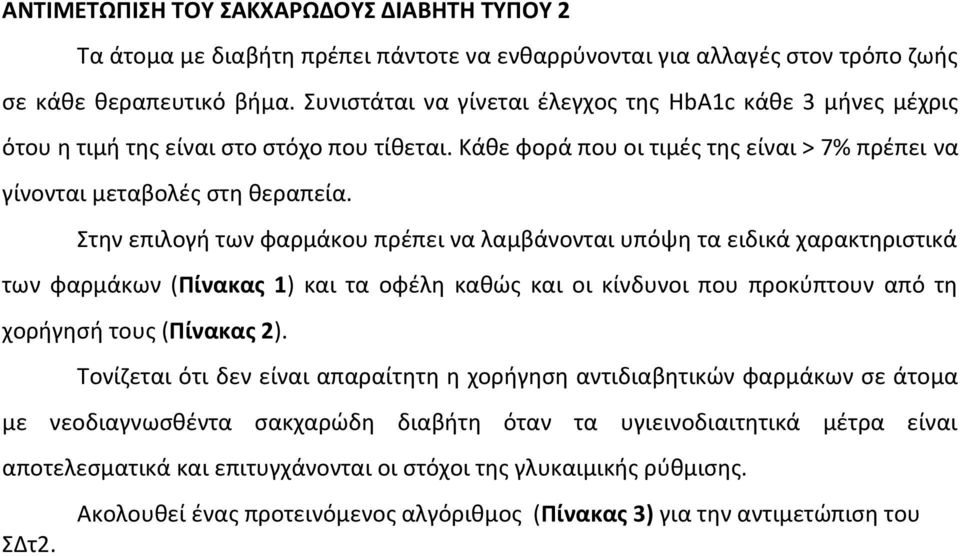 ΑΝΤΙΜΕΤΩΠΙΣΗ ΤΟΥ ΣΑΚΧΑΡΩΔΟΥΣ ΔΙΑΒΗΤΗ ΤΥΠΟΥ 2

Τα άτομα με διαβήτη πρέπει πάντοτε να ενθαρρύνονται για αλλαγές στον τρόπο ζωής σε κάθε θεραπευτικό βήμα. Συνιστάται να γίνεται έλεγχος της HbA1c κάθε 3 μήνες μέχρις ότου η τιμή της είναι στο στόχο που τίθεται. Κάθε φορά που οι τιμές της είναι > 7% πρέπει να γίνονται μεταβολές στη θεραπεία.

Στην επιλογή των φαρμάκου πρέπει να λαμβάνονται υπόψη τα ειδικά χαρακτηριστικά των φαρμάκων (Πίνακας 1) και τα οφέλη καθώς και οι κίνδυνοι που προκύπτουν από τη χορήγησή τους (Πίνακας 2).

Τονίζεται ότι δεν είναι απαραίτητη η χορήγηση αντιδιαβητικών φαρμάκων σε άτομα με νεοδιαγνωσθέντα σακχαρώδη διαβήτη όταν τα υγιεινοδιαιτητικά μέτρα είναι αποτελεσματικά και επιτυγχάνονται οι στόχοι της γλυκαιμικής ρύθμισης.

Ακολουθεί ένας προτεινόμενος αλγόριθμος (Πίνακας 3) για την αντιμετώπιση του ΣΔτ2.